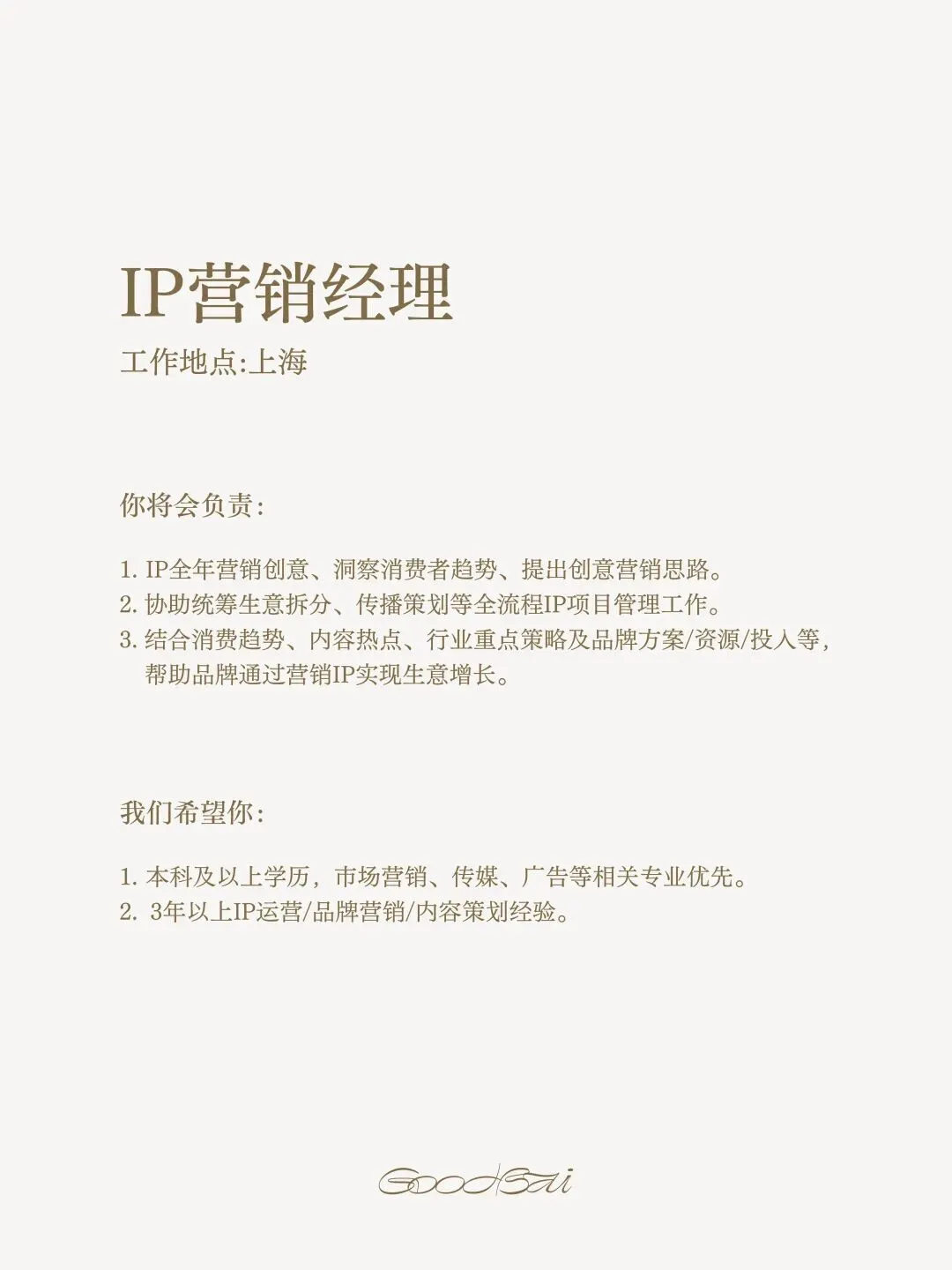 IP营销经理
工作地点:上海

你将会负责:

1. IP全年营销创意、洞察消费者趋势、提出创意营销思路。
2. 协助统筹生意拆分、传播策划等全流程IP项目管理工作。
3. 结合消费趋势、内容热点、行业重点策略及品牌方案/资源/投入等,帮助品牌通过营销IP实现生意增长。

我们希望你:

1. 本科及以上学历,市场营销、传媒、广告等相关专业优先。
2. 3年以上IP运营/品牌营销/内容策划经验。

GoodBai